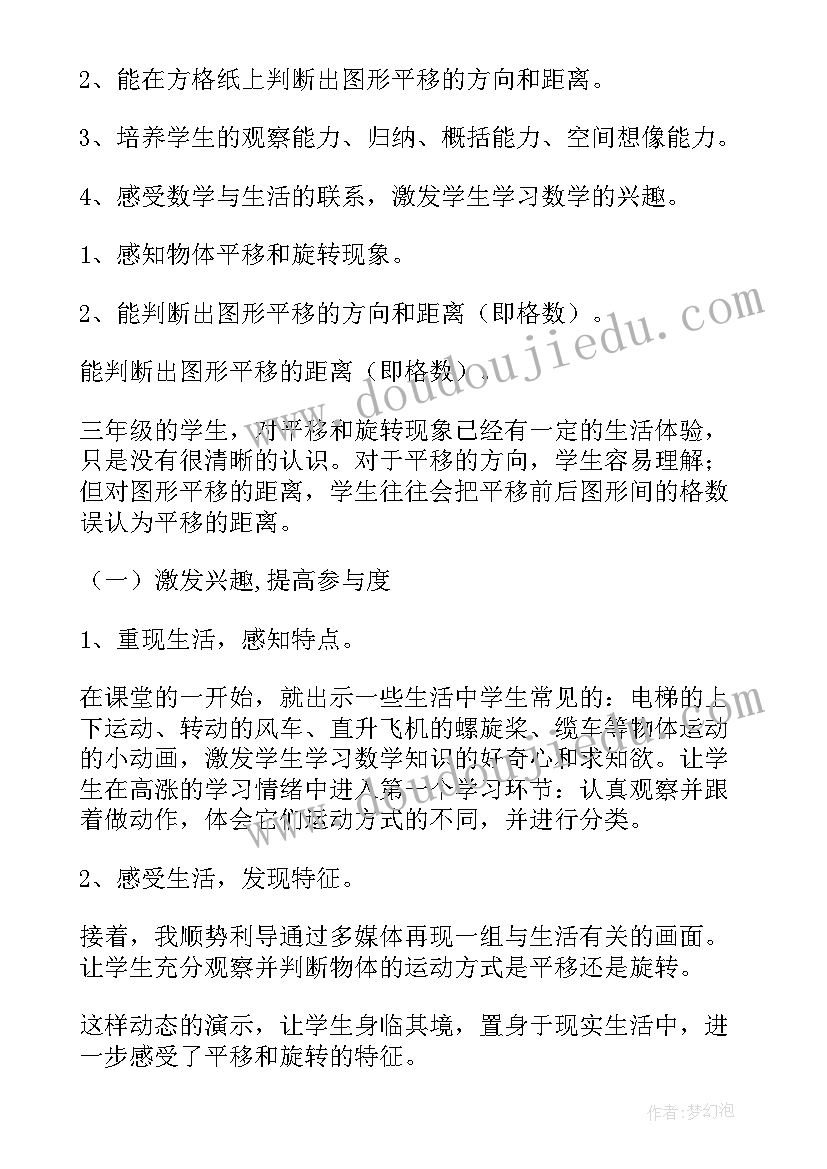 2、能在方格纸上判断出图形平移的方向和距离。

3、培养学生的观察能力、归纳、概括能力、空间想像能力。

4、感受数学与生活的联系，激发学生学习数学的兴趣。

1、感知物体平移和旋转现象。

2、能判断出图形平移的方向和距离（即格数）。

能判断出图形平移的距离（即格数）。

三年级的学生，对平移和旋转现象已经有一定的生活体验，只是没有很清晰的认识。对于平移的方向，学生容易理解；但对图形平移的距离，学生往往会把平移前后图形间的格数误认为平移的距离。

（一）激发兴趣,提高参与度

1、重现生活，感知特点。

在课堂的一开始，就出示一些生活中学生常见的：电梯的上下运动、转动的风车、直升飞机的螺旋桨、缆车等物体运动的小动画，激发学生学习数学知识的好奇心和求知欲。让学生在高涨的学习情绪中进入第一个学习环节：认真观察并跟着做动作，体会它们运动方式的不同，并进行分类。

2、感受生活，发现特征。

接着，我顺势利导通过多媒体再现一组与生活有关的画面。让学生充分观察并判断物体的运动方式是平移还是旋转。

这样动态的演示，让学生身临其境，置身于现实生活中，进一步感受了平移和旋转的特征。

www.doudoujiedu.com

作者：梦幻泡